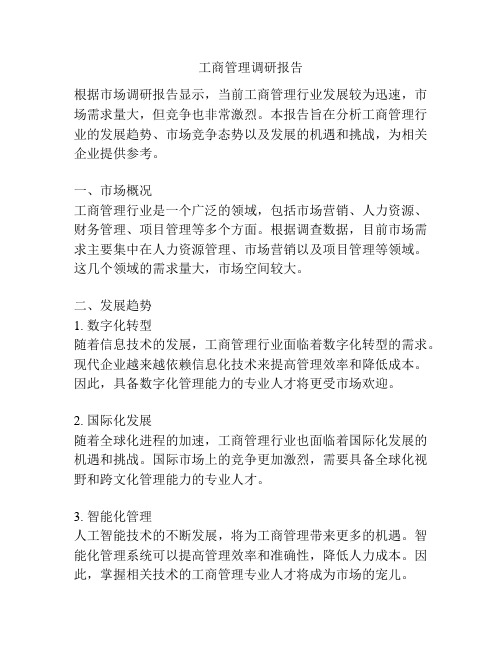 工商管理调研报告

根据市场调研报告显示，当前工商管理行业发展较为迅速，市场需求量大，但竞争也非常激烈。本报告旨在分析工商管理行业的发展趋势、市场竞争态势以及发展的机遇和挑战，为相关企业提供参考。

一、市场概况
工商管理行业是一个广泛的领域，包括市场营销、人力资源、财务管理、项目管理等多个方面。根据调查数据，目前市场需求主要集中在人力资源管理、市场营销以及项目管理等领域。这几个领域的需求量大，市场空间较大。

二、发展趋势
1. 数字化转型
随着信息技术的发展，工商管理行业面临着数字化转型的需求。现代企业越来越依赖信息化技术来提高管理效率和降低成本。因此，具备数字化管理能力的专业人才将更受市场欢迎。

2. 国际化发展
随着全球化进程的加速，工商管理行业也面临着国际化发展的机遇和挑战。国际市场上的竞争更加激烈，需要具备全球化视野和跨文化管理能力的专业人才。

3. 智能化管理
人工智能技术的不断发展，将为工商管理带来更多的机遇。智能化管理系统可以提高管理效率和准确性，降低人力成本。因此，掌握相关技术的工商管理专业人才将成为市场的宠儿。